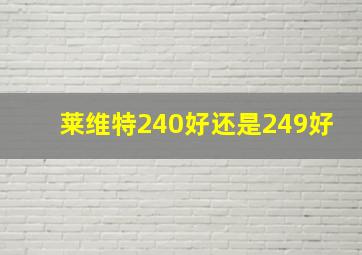 莱维特240好还是249好